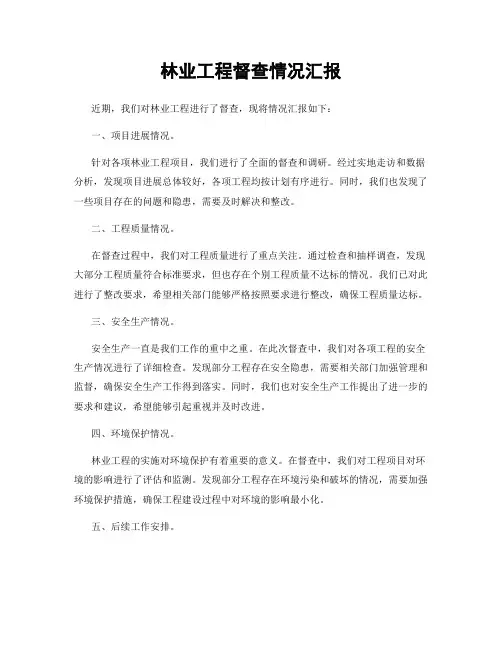 林业工程督查情况汇报

近期，我们对林业工程进行了督查，现将情况汇报如下：

一、项目进展情况。

针对各项林业工程项目，我们进行了全面的督查和调研。经过实地走访和数据分析，发现项目进展总体较好，各项工程均按计划有序进行。同时，我们也发现了一些项目存在的问题和隐患，需要及时解决和整改。

二、工程质量情况。

在督查过程中，我们对工程质量进行了重点关注。通过检查和抽样调查，发现大部分工程质量符合标准要求，但也存在个别工程质量不达标的情况。我们已对此进行了整改要求，希望相关部门能够严格按照要求进行整改，确保工程质量达标。

三、安全生产情况。

安全生产一直是我们工作的重中之重。在此次督查中，我们对各项工程的安全生产情况进行了详细检查。发现部分工程存在安全隐患，需要相关部门加强管理和监督，确保安全生产工作得到落实。同时，我们也对安全生产工作提出了进一步的要求和建议，希望能够引起重视并及时改进。

四、环境保护情况。

林业工程的实施对环境保护有着重要的意义。在督查中，我们对工程项目对环境的影响进行了评估和监测。发现部分工程存在环境污染和破坏的情况，需要加强环境保护措施，确保工程建设过程中对环境的影响最小化。

五、后续工作安排。